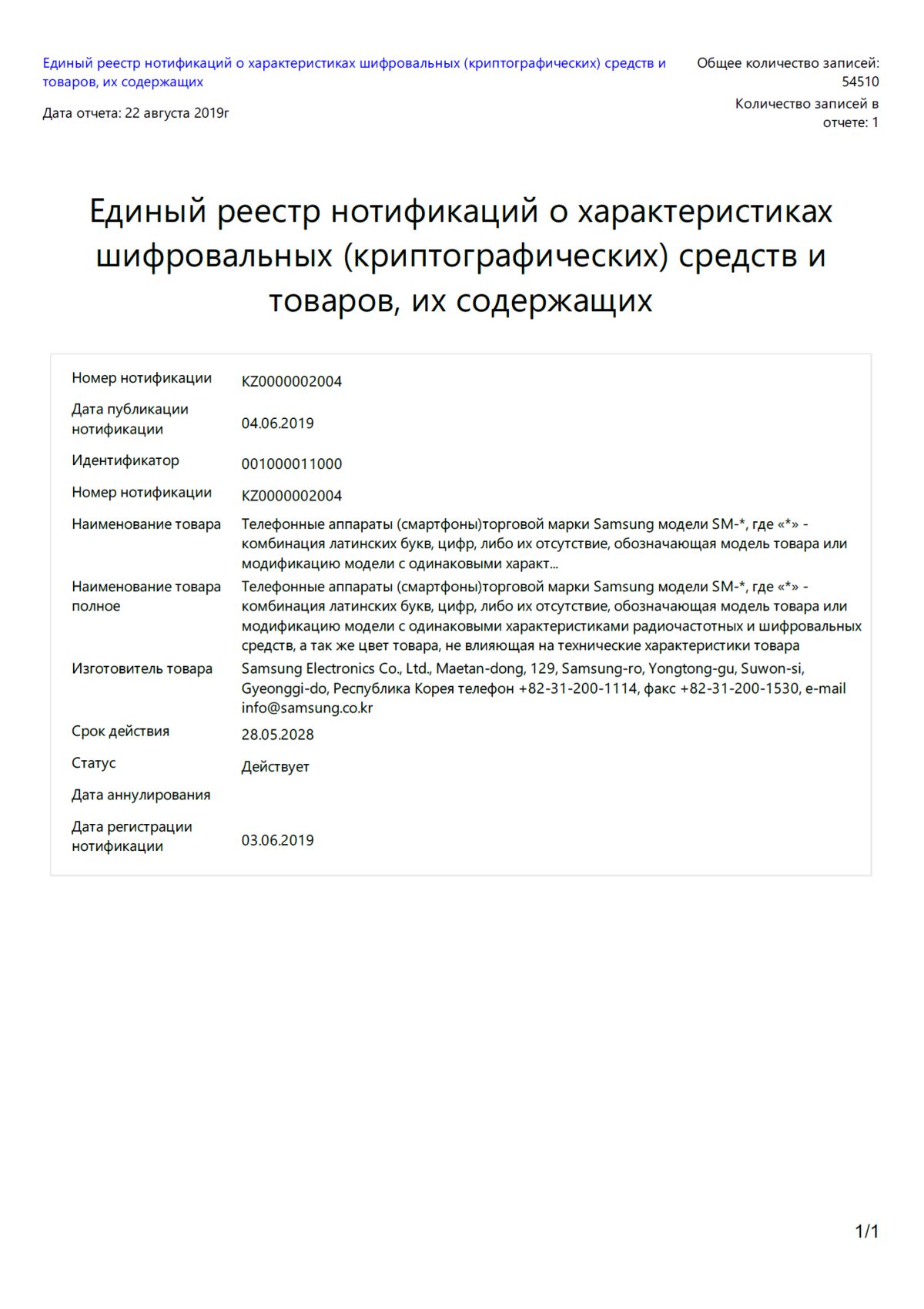 Единый реестр нотификаций о характеристиках шифровальных (криптографических) средств и товаров, их содержащих

Дата отчета: 22 августа 2019г

Общее количество записей: 54510

Количество записей в отчете: 1

Единый реестр нотификаций о характеристиках шифровальных (криптографических) средств и товаров, их содержащих

| | |
|---|---|
| Номер нотификации | KZ0000002004 |
| Дата публикации нотификации | 04.06.2019 |
| Идентификатор | 001000011000 |
| Номер нотификации | KZ0000002004 |
| Наименование товара | Телефонные аппараты (смартфоны)торговой марки Samsung модели SM-*, где «*» - комбинация латинских букв, цифр, либо их отсутствие, обозначающая модель товара или модификацию модели с одинаковыми характ... |
| Наименование товара полное | Телефонные аппараты (смартфоны)торговой марки Samsung модели SM-*, где «*» - комбинация латинских букв, цифр, либо их отсутствие, обозначающая модель товара или модификацию модели с одинаковыми характеристиками радиочастотных и шифровальных средств, а так же цвет товара, не влияющая на технические характеристики товара |
| Изготовитель товара | Samsung Electronics Co., Ltd., Maetan-dong, 129, Samsung-ro, Yongtong-gu, Suwon-si, Gyeonggi-do, Республика Корея телефон +82-31-200-1114, факс +82-31-200-1530, e-mail info@samsung.co.kr |
| Срок действия | 28.05.2028 |
| Статус | Действует |
| Дата аннулирования | |
| Дата регистрации нотификации | 03.06.2019 |

1/1